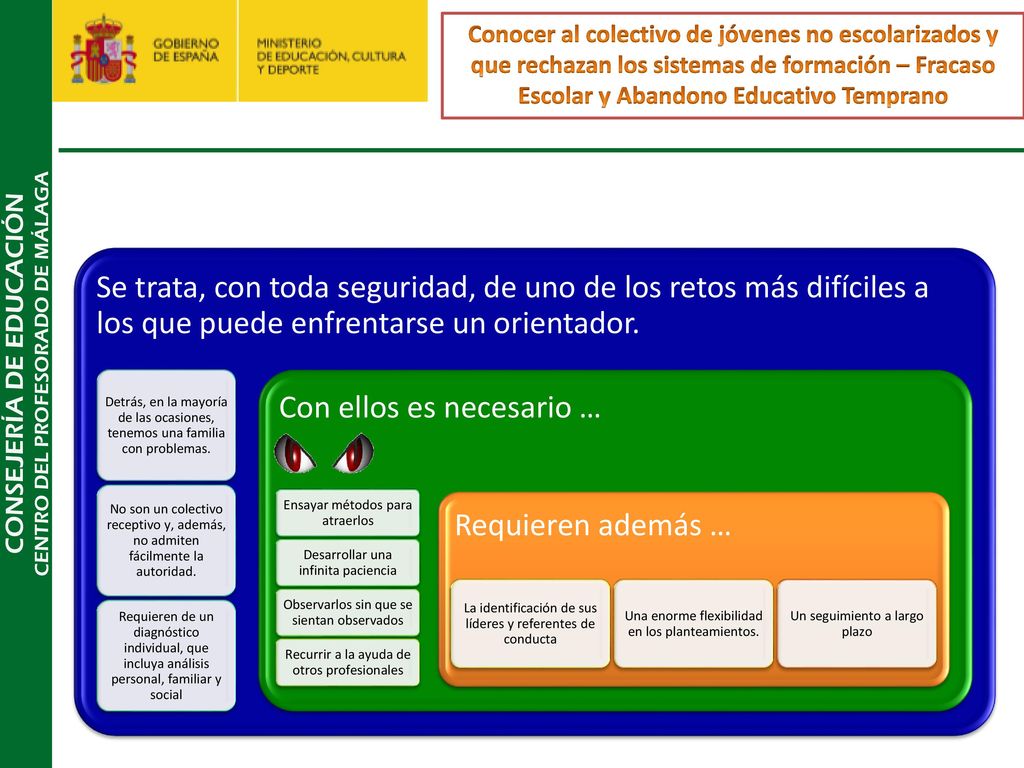 GOBIERNO DE ESPAÑA

MINISTERIO DE EDUCACIÓN, CULTURA Y DEPORTE

Conocer al colectivo de jóvenes no escolarizados y que rechazan los sistemas de formación – Fracaso Escolar y Abandono Educativo Temprano

CONSEJERÍA DE EDUCACIÓN
CENTRO DEL PROFESORADO DE MÁLAGA

Se trata, con toda seguridad, de uno de los retos más difíciles a los que puede enfrentarse un orientador.

Detrás, en la mayoría de las ocasiones, tenemos una familia con problemas.

No son un colectivo receptivo y, además, no admiten fácilmente la autoridad.

Requieren de un diagnóstico individual, que incluya análisis personal, familiar y social

Con ellos es necesario …

Ensayar métodos para atraerlos

Desarrollar una infinita paciencia

Observarlos sin que se sientan observados

Recurrir a la ayuda de otros profesionales

Requieren además …

La identificación de sus líderes y referentes de conducta

Una enorme flexibilidad en los planteamientos.

Un seguimiento a largo plazo